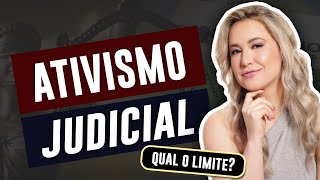 ATIVISMO
JUDICIAL
QUAL O LIMITE?